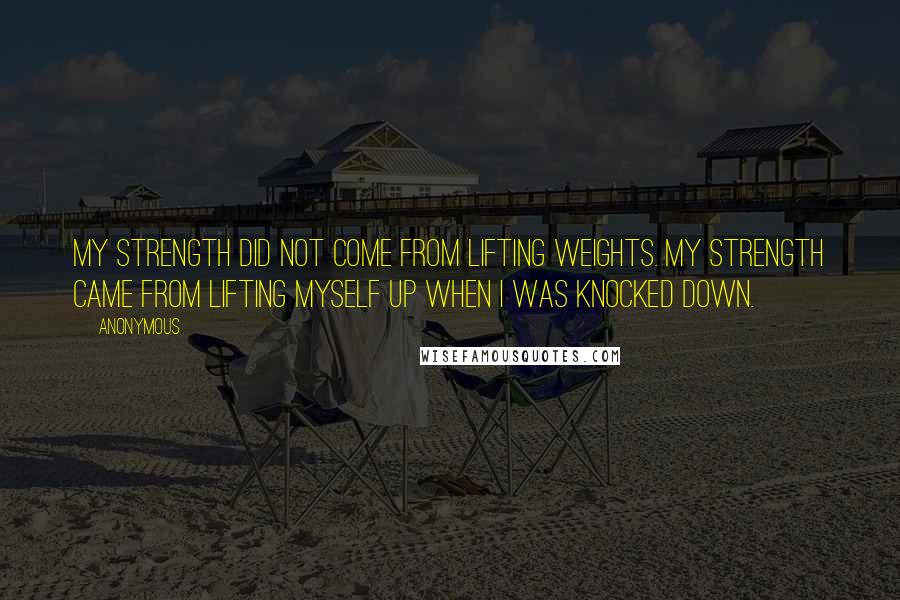 MY STRENGTH DID NOT COME FROM LIFTING WEIGHTS. MY STRENGTH CAME FROM LIFTING MYSELF UP WHEN I WAS KNOCKED DOWN.

ANONYMOUS

WISEFAMOUSQUOTES.COM